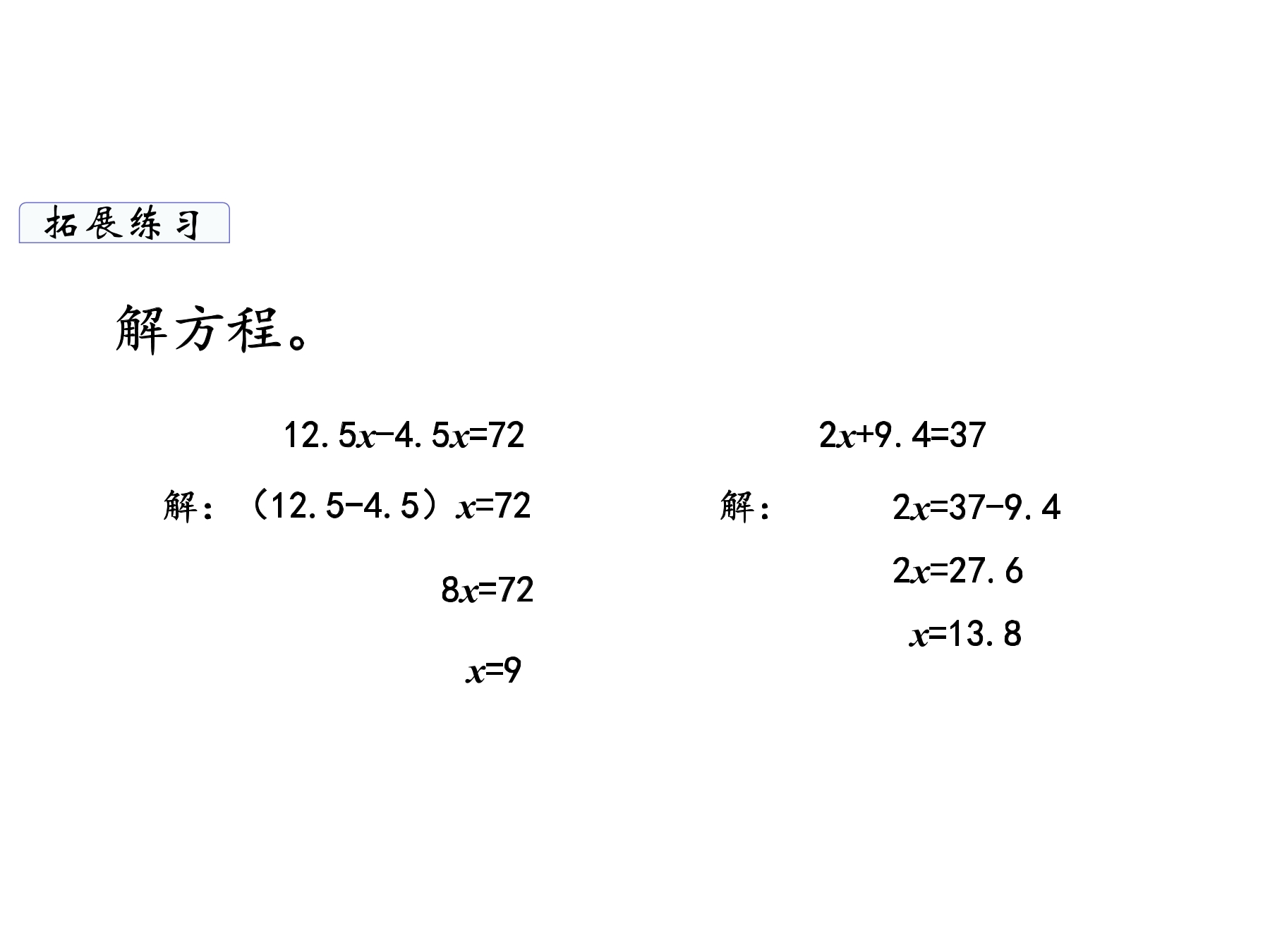 拓展练习

解方程。

$12.5x-4.5x=72$

解：$(12.5-4.5)x=72$

$8x=72$

$x=9$

$2x+9.4=37$

解：$2x=37-9.4$

$2x=27.6$

$x=13.8$